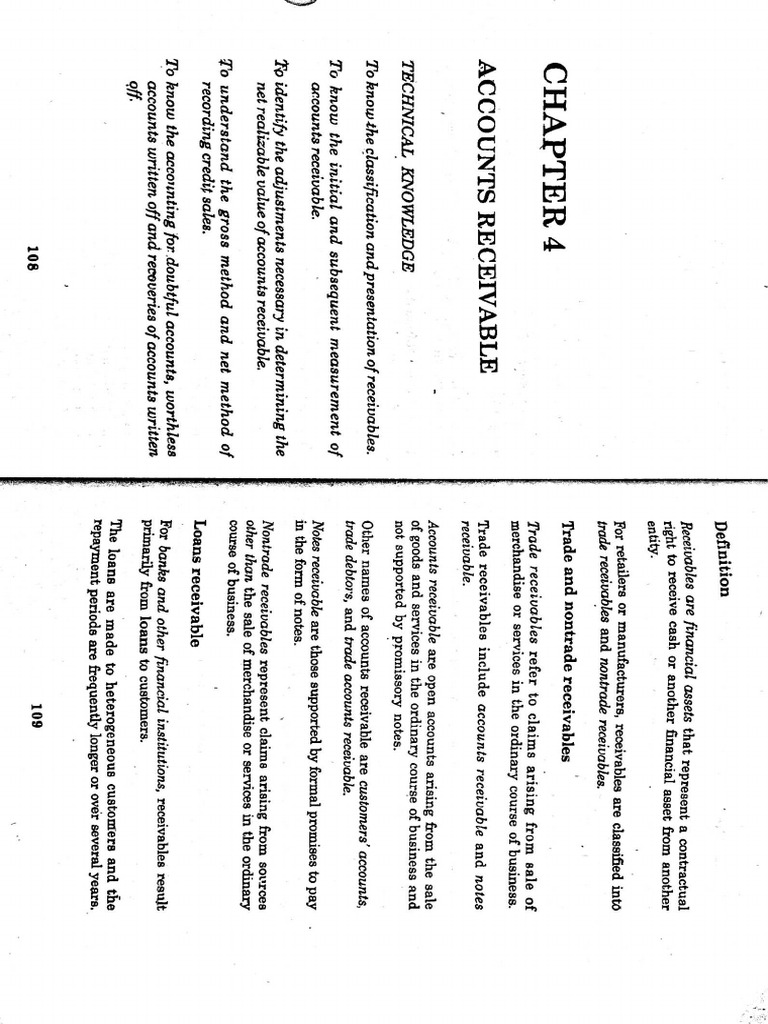 CHAPTER 4

ACCOUNTS RECEIVABLE

TECHNICAL KNOWLEDGE

To know the classification and presentation of receivables.

To know the initial and subsequent measurement of accounts receivable.

To identify the adjustments necessary in determining the net realizable value of accounts receivable.

To understand the gross method and net method of recording credit sales.

To know the accounting for doubtful accounts, worthless accounts written off and recoveries of accounts written off.

108

Definition

Receivables are financial assets that represent a contractual right to receive cash or another financial asset from another entity.

For retailers or manufacturers, receivables are classified into trade receivables and nontrade receivables.

Trade and nontrade receivables

Trade receivables refer to claims arising from sale of merchandise or services in the ordinary course of business.

Trade receivables include accounts receivable and notes receivable.

Accounts receivable are open accounts arising from the sale of goods and services in the ordinary course of business and not supported by promissory notes.

Other names of accounts receivable are customers' accounts, trade debtors, and trade accounts receivable.

Notes receivable are those supported by formal promises to pay in the form of notes.

Nontrade receivables represent claims arising from sources other than the sale of merchandise or services in the ordinary course of business.

Loans receivable

For banks and other financial institutions, receivables result primarily from loans to customers.

The loans are made to heterogeneous customers and the repayment periods are frequently longer or over several years.

109